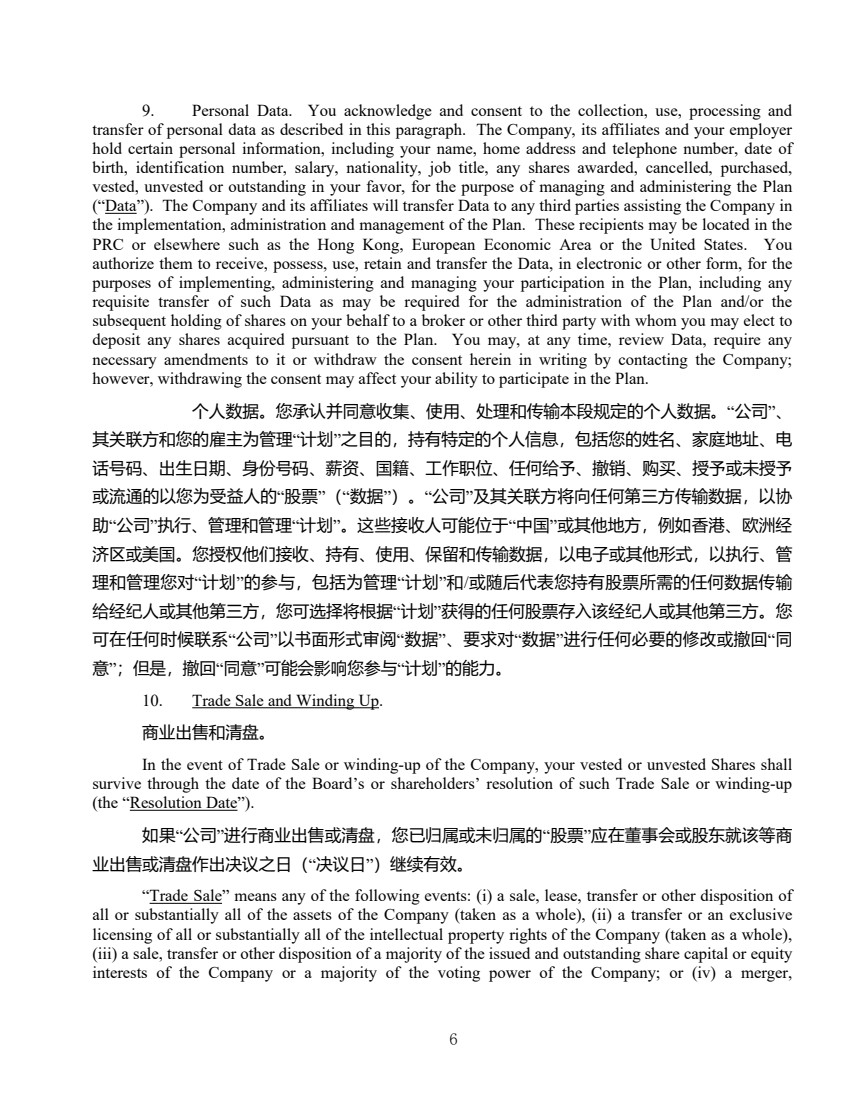 9. Personal Data. You acknowledge and consent to the collection, use, processing and transfer of personal data as described in this paragraph. The Company, its affiliates and your employer hold certain personal information, including your name, home address and telephone number, date of birth, identification number, salary, nationality, job title, any shares awarded, cancelled, purchased, vested, unvested or outstanding in your favor, for the purpose of managing and administering the Plan (“Data”). The Company and its affiliates will transfer Data to any third parties assisting the Company in the implementation, administration and management of the Plan. These recipients may be located in the PRC or elsewhere such as the Hong Kong, European Economic Area or the United States. You authorize them to receive, possess, use, retain and transfer the Data, in electronic or other form, for the purposes of implementing, administering and managing your participation in the Plan, including any requisite transfer of such Data as may be required for the administration of the Plan and/or the subsequent holding of shares on your behalf to a broker or other third party with whom you may elect to deposit any shares acquired pursuant to the Plan. You may, at any time, review Data, require any necessary amendments to it or withdraw the consent herein in writing by contacting the Company; however, withdrawing the consent may affect your ability to participate in the Plan.

个人数据。您承认并同意收集、使用、处理和传输本段规定的个人数据。“公司”、其关联方和您的雇主为管理“计划”之目的，持有特定的个人信息，包括您的姓名、家庭地址、电话号码、出生日期、身份号码、薪资、国籍、工作职位、任何给予、撤销、购买、授予或未授予或流通的以您为受益人的“股票”（“数据”）。“公司”及其关联方将向任何第三方传输数据，以协助“公司”执行、管理和管理“计划”。这些接收人可能位于“中国”或其他地方，例如香港、欧洲经济区或美国。您授权他们接收、持有、使用、保留和传输数据，以电子或其他形式，以执行、管理和管理您对“计划”的参与，包括为管理“计划”和/或随后代表您持有股票所需的任何数据传输给经纪人或其他第三方，您可选择将根据“计划”获得的任何股票存入该经纪人或其他第三方。您可在任何时候联系“公司”以书面形式审阅“数据”、要求对“数据”进行任何必要的修改或撤回“同意”；但是，撤回“同意”可能会影响您参与“计划”的能力。

10. Trade Sale and Winding Up.

商业出售和清盘。

In the event of Trade Sale or winding-up of the Company, your vested or unvested Shares shall survive through the date of the Board’s or shareholders’ resolution of such Trade Sale or winding-up (the “Resolution Date”).

如果“公司”进行商业出售或清盘，您已归属或未归属的“股票”应在董事会或股东就该等商业出售或清盘作出决议之日（“决议日”）继续有效。

“Trade Sale” means any of the following events: (i) a sale, lease, transfer or other disposition of all or substantially all of the assets of the Company (taken as a whole), (ii) a transfer or an exclusive licensing of all or substantially all of the intellectual property rights of the Company (taken as a whole), (iii) a sale, transfer or other disposition of a majority of the issued and outstanding share capital or equity interests of the Company or a majority of the voting power of the Company; or (iv) a merger,

6